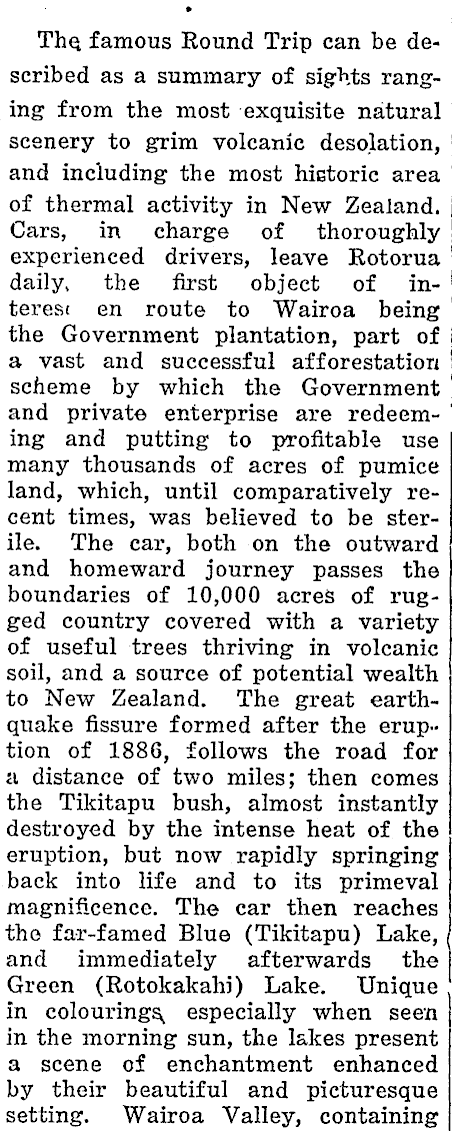 The famous Round Trip can be described as a summary of sights ranging from the most exquisite natural scenery to grim volcanic desolation, and including the most historic area of thermal activity in New Zealand. Cars, in charge of thoroughly experienced drivers, leave Rotorua daily, the first object of interest en route to Wairoa being the Government plantation, part of a vast and successful afforestation scheme by which the Government and private enterprise are redeeming and putting to profitable use many thousands of acres of pumice land, which, until comparatively recent times, was believed to be sterile. The car, both on the outward and homeward journey passes the boundaries of 10,000 acres of rugged country covered with a variety of useful trees thriving in volcanic soil, and a source of potential wealth to New Zealand. The great earthquake fissure formed after the eruption of 1886, follows the road for a distance of two miles; then comes the Tikitapu bush, almost instantly destroyed by the intense heat of the eruption, but now rapidly springing back into life and to its primeval magnificence. The car then reaches the far-famed Blue (Tikitapu) Lake, and immediately afterwards the Green (Rotokakahi) Lake. Unique in colourings, especially when seen in the morning sun, the lakes present a scene of enchantment enhanced by their beautiful and picturesque setting. Wairoa Valley, containing